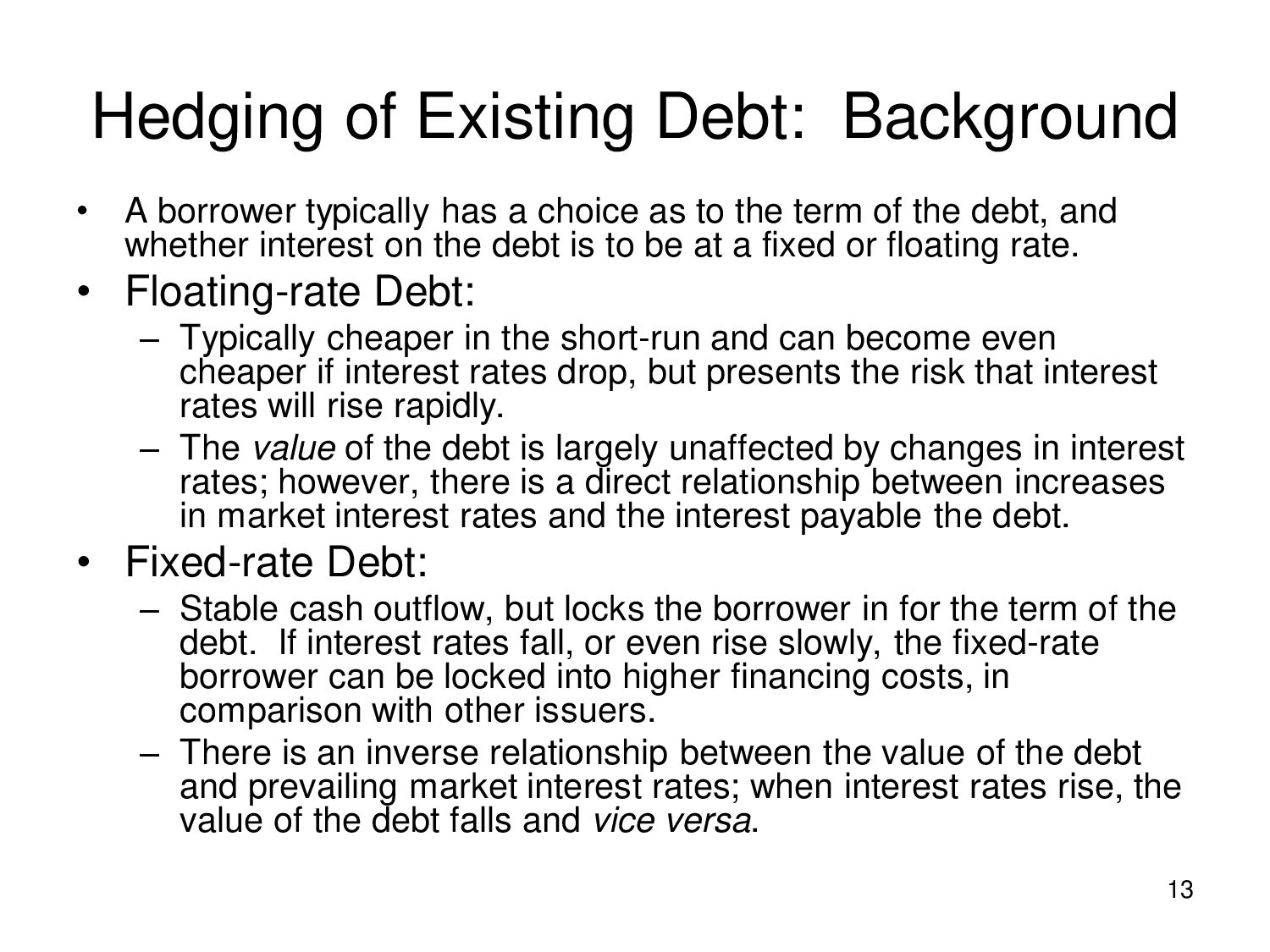 Hedging of Existing Debt: Background

• A borrower typically has a choice as to the term of the debt, and whether interest on the debt is to be at a fixed or floating rate.

• Floating-rate Debt:

– Typically cheaper in the short-run and can become even cheaper if interest rates drop, but presents the risk that interest rates will rise rapidly.

– The value of the debt is largely unaffected by changes in interest rates; however, there is a direct relationship between increases in market interest rates and the interest payable the debt.

• Fixed-rate Debt:

– Stable cash outflow, but locks the borrower in for the term of the debt. If interest rates fall, or even rise slowly, the fixed-rate borrower can be locked into higher financing costs, in comparison with other issuers.

– There is an inverse relationship between the value of the debt and prevailing market interest rates; when interest rates rise, the value of the debt falls and vice versa.

13